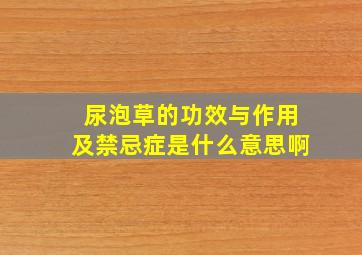 尿泡草的功效与作用
及禁忌症是什么意思啊